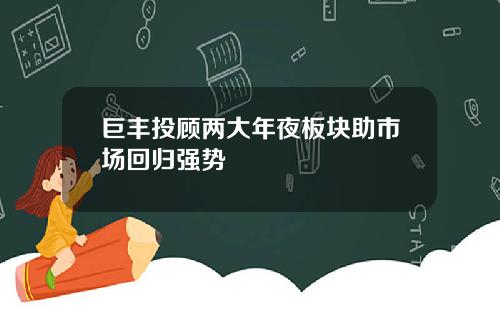 巨丰投顾两大年夜板块助市场回归强势

STAT